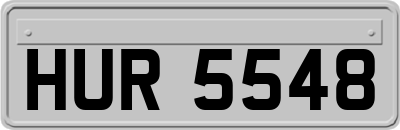 HUR 5548